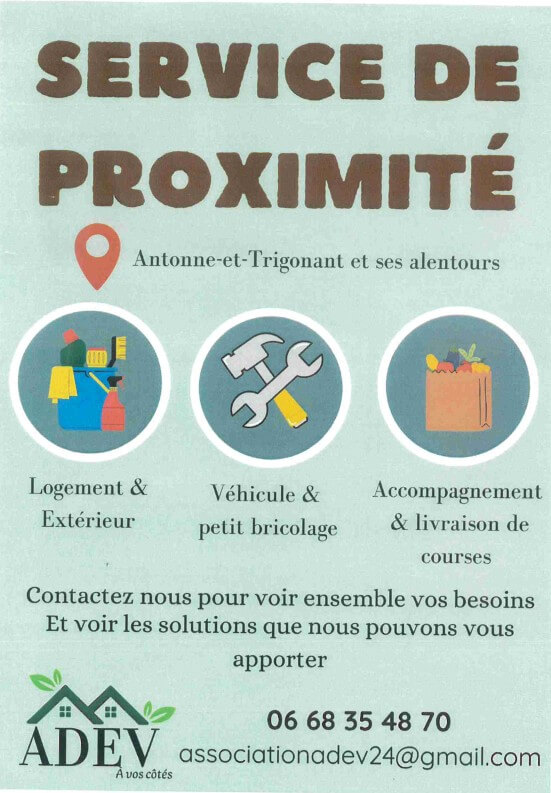 SERVICE DE PROXIMITÉ

Antonne-et-Trigonant et ses alentours

Logement & Extérieur

Véhicule & petit bricolage

Accompagnement & livraison de courses

Contactez nous pour voir ensemble vos besoins Et voir les solutions que nous pouvons vous apporter

ADEV
À vos côtés

06 68 35 48 70
associationadev24@gmail.com